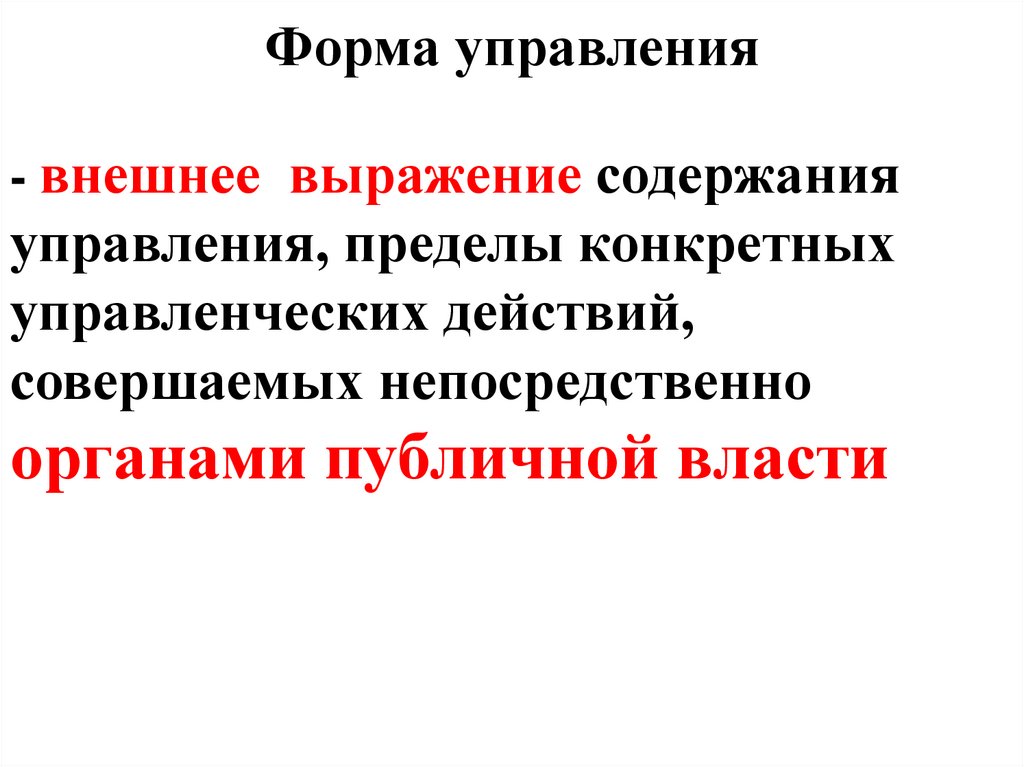 Форма управления

- внешнее выражение содержания управления, пределы конкретных управленческих действий, совершаемых непосредственно органами публичной власти